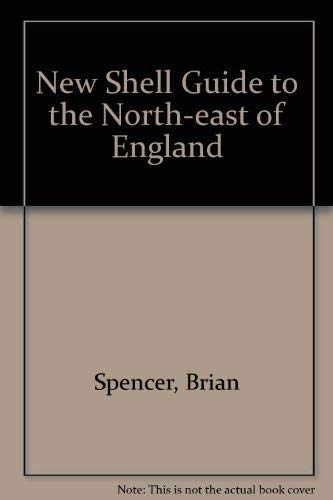 New Shell Guide to the North-east of England

Spencer, Brian

Note: This is not the actual book cover